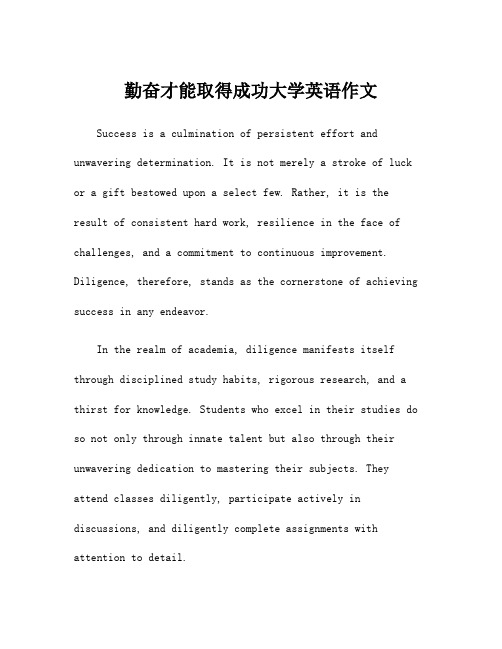 勤奋才能取得成功大学英语作文

Success is a culmination of persistent effort and unwavering determination. It is not merely a stroke of luck or a gift bestowed upon a select few. Rather, it is the result of consistent hard work, resilience in the face of challenges, and a commitment to continuous improvement. Diligence, therefore, stands as the cornerstone of achieving success in any endeavor.

In the realm of academia, diligence manifests itself through disciplined study habits, rigorous research, and a thirst for knowledge. Students who excel in their studies do so not only through innate talent but also through their unwavering dedication to mastering their subjects. They attend classes diligently, participate actively in discussions, and diligently complete assignments with attention to detail.